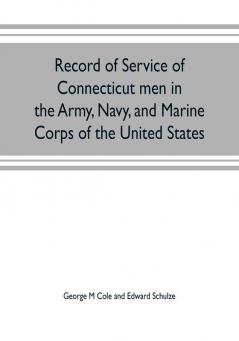 Record of Service of Connecticut men in the Army, Navy, and Marine Corps of the United States

George M Cole and Edward Schulze